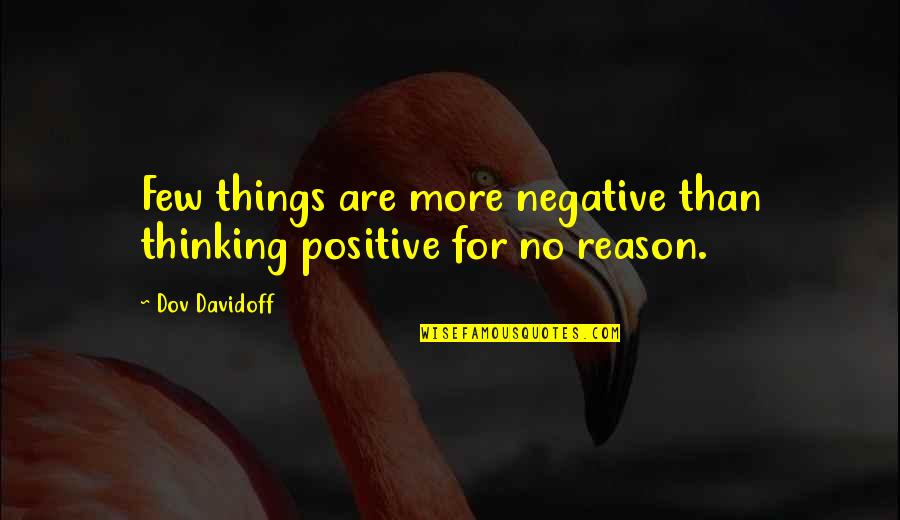 Few things are more negative than thinking positive for no reason.

~ Dov Davidoff

WISEFAMOUSQUOTES.COM